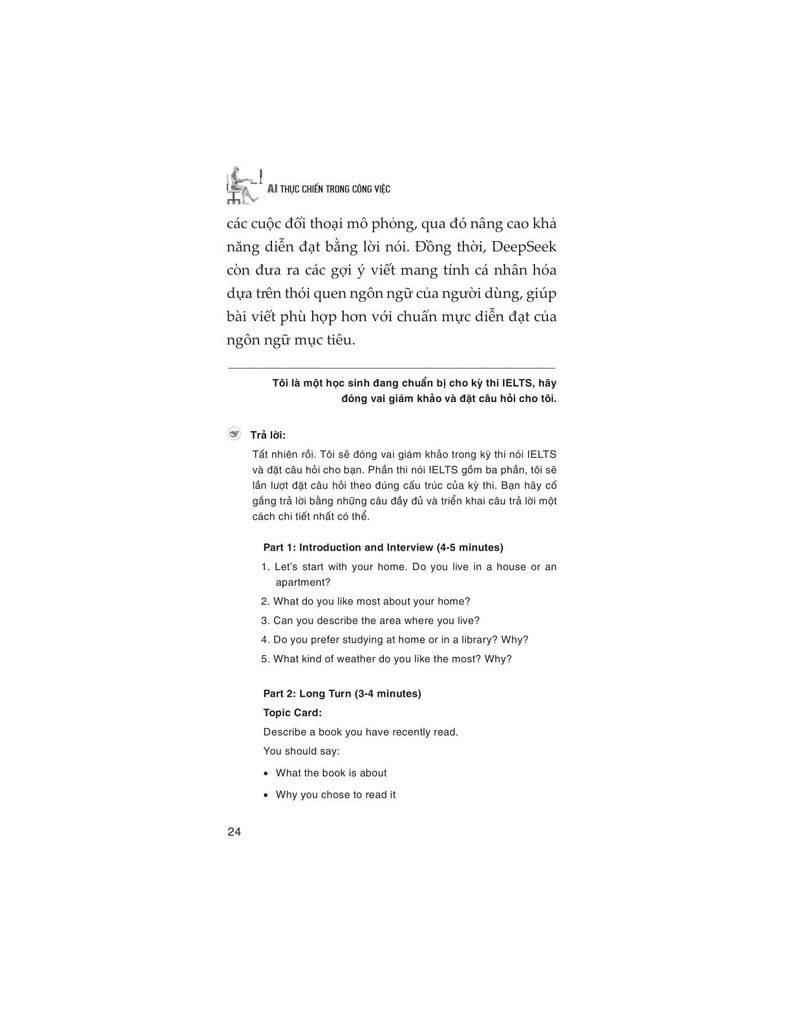 AI THỰC CHIẾN TRONG CÔNG VIỆC

các cuộc đối thoại mô phỏng, qua đó nâng cao khả năng diễn đạt bằng lời nói. Đồng thời, DeepSeek còn đưa ra các gợi ý viết mang tính cá nhân hóa dựa trên thói quen ngôn ngữ của người dùng, giúp bài viết phù hợp hơn với chuẩn mực diễn đạt của ngôn ngữ mục tiêu.

Tôi là một học sinh đang chuẩn bị cho kỳ thi IELTS, hãy đóng vai giám khảo và đặt câu hỏi cho tôi.

Trả lời:

Tất nhiên rồi. Tôi sẽ đóng vai giám khảo trong kỳ thi nói IELTS và đặt câu hỏi cho bạn. Phần thi nói IELTS gồm ba phần, tôi sẽ lần lượt đặt câu hỏi theo đúng cấu trúc của kỳ thi. Bạn hãy cố gắng trả lời bằng những câu đầy đủ và triển khai câu trả lời một cách chi tiết nhất có thể.

Part 1: Introduction and Interview (4-5 minutes)

1. Let's start with your home. Do you live in a house or an apartment?
2. What do you like most about your home?
3. Can you describe the area where you live?
4. Do you prefer studying at home or in a library? Why?
5. What kind of weather do you like the most? Why?

Part 2: Long Turn (3-4 minutes)

Topic Card:

Describe a book you have recently read.

You should say:

• What the book is about
• Why you chose to read it

24